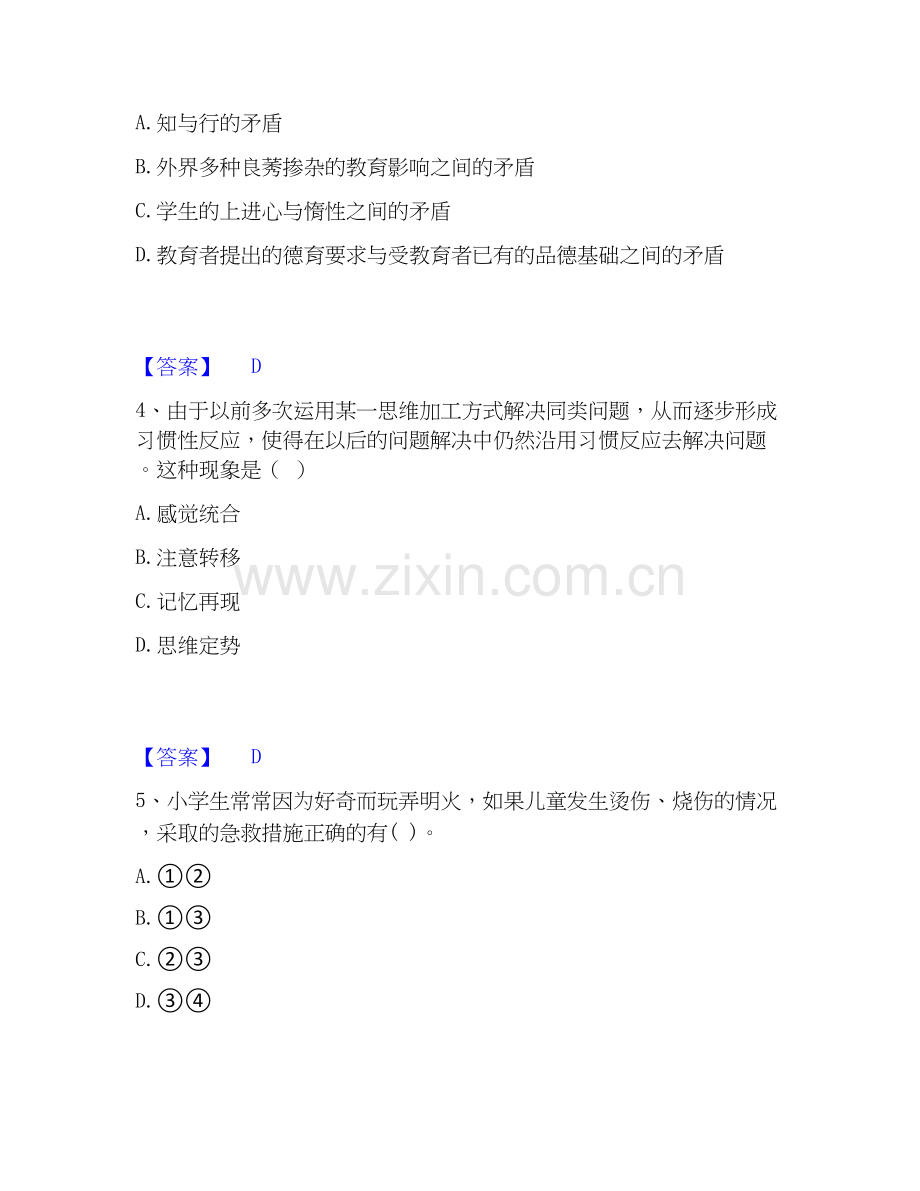 A. 知与行的矛盾

B. 外界多种良莠掺杂的教育影响之间的矛盾

C. 学生的上进心与惰性之间的矛盾

D. 教育者提出的德育要求与受教育者已有的品德基础之间的矛盾

【答案】 D

4、由于以前多次运用某一思维加工方式解决同类问题，从而逐步形成习惯性反应，使得在以后的问题解决中仍然沿用习惯反应去解决问题。这种现象是（ ）

A. 感觉统合

B. 注意转移

C. 记忆再现

D. 思维定势

www.zixin.com.cn

【答案】 D

5、小学生常常因为好奇而玩弄明火，如果儿童发生烫伤、烧伤的情况，采取的急救措施正确的有( )。

A. ①②

B. ①③

C. ②③

D. ③④